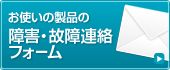 お使いの製品の
障害・故障連絡
フォーム